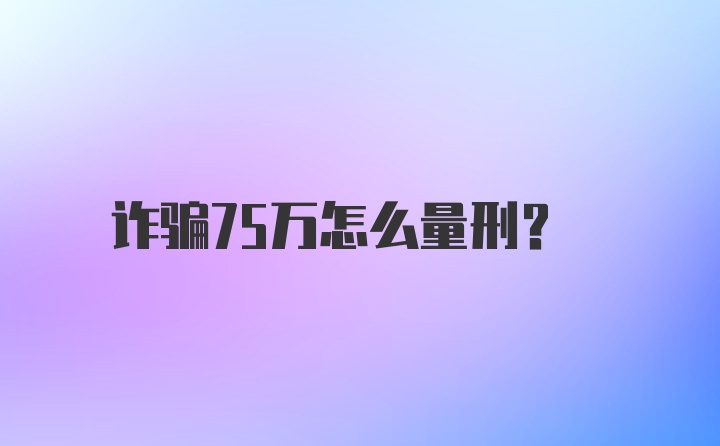 诈骗75万怎么量刑?